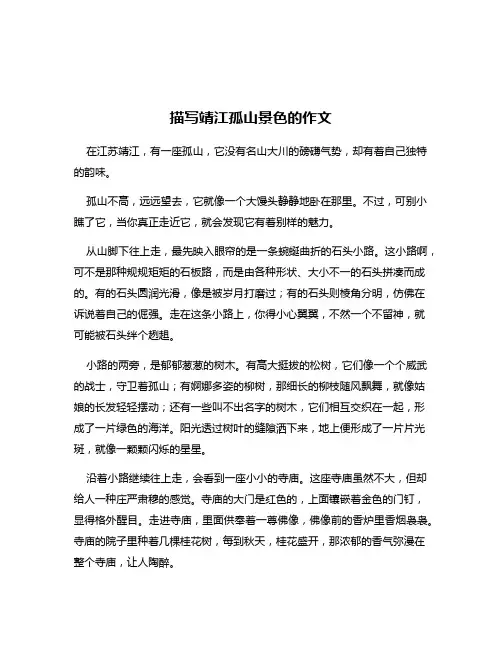 描写靖江孤山景色的作文

在江苏靖江，有一座孤山，它没有名山大川的磅礴气势，却有着自己独特的韵味。

孤山不高，远远望去，它就像一个大馒头静静地卧在那里。不过，可别小瞧了它，当你真正走近它，就会发现它有着别样的魅力。

从山脚下往上走，最先映入眼帘的是一条蜿蜒曲折的石头小路。这小路啊，可不是那种规规矩矩的石板路，而是由各种形状、大小不一的石头拼凑而成的。有的石头圆润光滑，像是被岁月打磨过；有的石头则棱角分明，仿佛在诉说着自己的倔强。走在这条小路上，你得小心翼翼，不然一个不留神，就可能被石头绊个趔趄。

小路的两旁，是郁郁葱葱的树木。有高大挺拔的松树，它们像一个个威武的战士，守卫着孤山；有婀娜多姿的柳树，那细长的柳枝随风飘舞，就像姑娘的长发轻轻摆动；还有一些叫不出名字的树木，它们相互交织在一起，形成了一片绿色的海洋。阳光透过树叶的缝隙洒下来，地上便形成了一片片光斑，就像一颗颗闪烁的星星。

沿着小路继续往上走，会看到一座小小的寺庙。这座寺庙虽然不大，但却给人一种庄严肃穆的感觉。寺庙的大门是红色的，上面镶嵌着金色的门钉，显得格外醒目。走进寺庙，里面供奉着一尊佛像，佛像前的香炉里香烟袅袅。寺庙的院子里种着几棵桂花树，每到秋天，桂花盛开，那浓郁的香气弥漫在整个寺庙，让人陶醉。